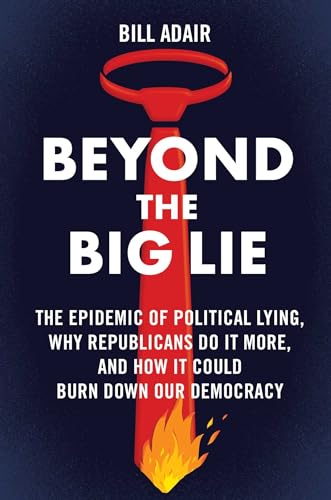 BILL ADAIR

BEYOND THE BIG LIE

THE EPIDEMIC OF POLITICAL LYING, WHY REPUBLICANS DO IT MORE, AND HOW IT COULD BURN DOWN OUR DEMOCRACY